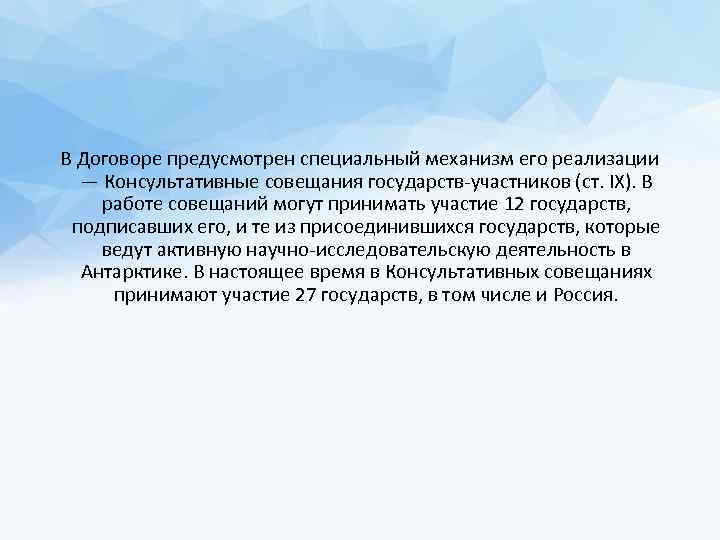 В Договоре предусмотрен специальный механизм его реализации — Консультативные совещания государств-участников (ст. IX). В работе совещаний могут принимать участие 12 государств, подписавших его, и те из присоединившихся государств, которые ведут активную научно-исследовательскую деятельность в Антарктике. В настоящее время в Консультативных совещаниях принимают участие 27 государств, в том числе и Россия.